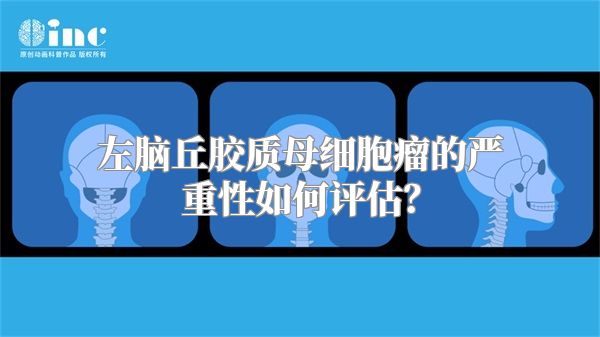 inc
原创动画科普作品 版权所有

左脑丘胶质母细胞瘤的严重性如何评估?